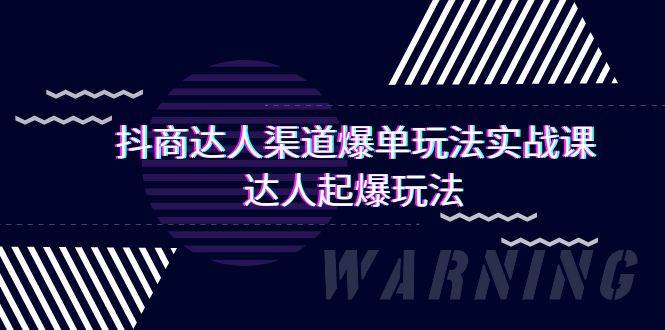 抖商达人渠道爆单玩法实战课
达人起爆玩法

WARNING